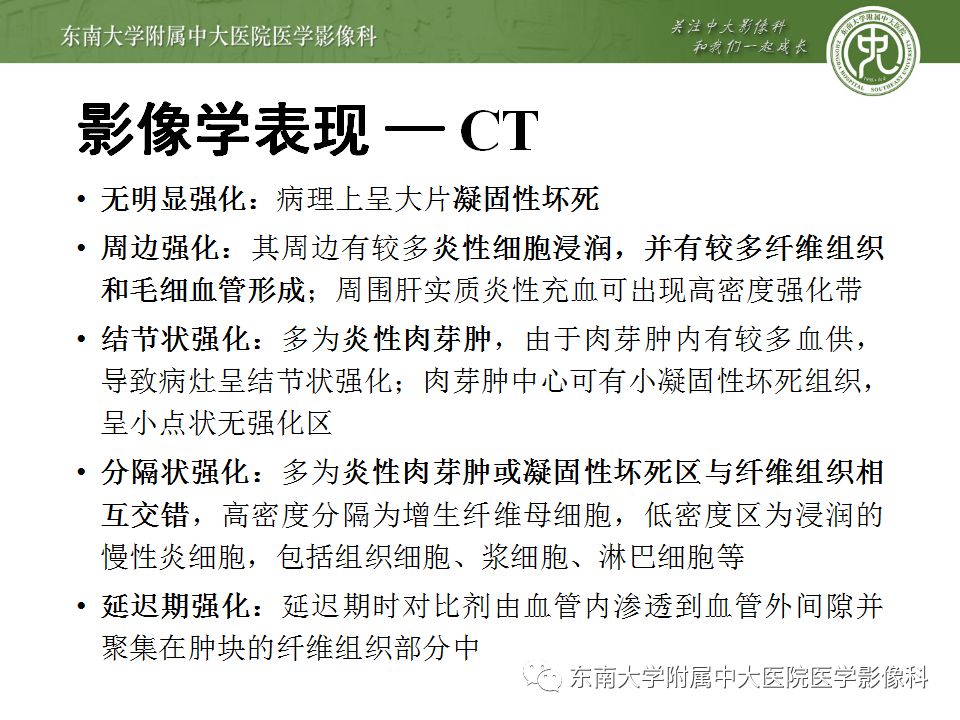 东南大学附属中大医院医学影像科

关注中大影像科
和我们一起成长

影像学表现 — CT

• 无明显强化：病理上呈大片凝固性坏死
• 周边强化：其周边有较多炎性细胞浸润，并有较多纤维组织和毛细血管形成；周围肝实质炎性充血可出现高密度强化带
• 结节状强化：多为炎性肉芽肿，由于肉芽肿内有较多血供，导致病灶呈结节状强化；肉芽肿中心可有小凝固性坏死组织，呈小点状无强化区
• 分隔状强化：多为炎性肉芽肿或凝固性坏死区与纤维组织相互交错，高密度分隔为增生纤维母细胞，低密度区为浸润的慢性炎细胞，包括组织细胞、浆细胞、淋巴细胞等
• 延迟期强化：延迟期时对比剂由血管内渗透到血管外间隙并聚集在肿块的纤维组织部分中

东南大学附属中大医院医学影像科